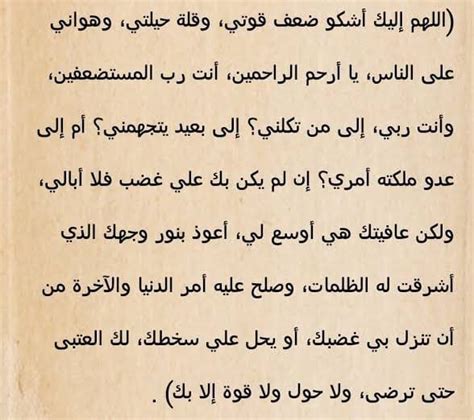 (اللهم إليك أشكو ضعف قوتي، وقلة حيلتي، وهواني على الناس، يا أرحم الراحمين، أنت رب المستضعفين، وأنت ربي، إلى من تكلني؟ إلى بعيد يتجهمني؟ أم إلى عدو ملكته أمري؟ إن لم يكن بك علي غضب فلا أبالي، ولكن عافيتك هي أوسع لي، أعوذ بنور وجهك الذي أشرقت له الظلمات، وصلح عليه أمر الدنيا والآخرة من أن تنزل بي غضبك، أو يحل علي سخطك، لك العتبى حتى ترضى، ولا حول ولا قوة إلا بك) .